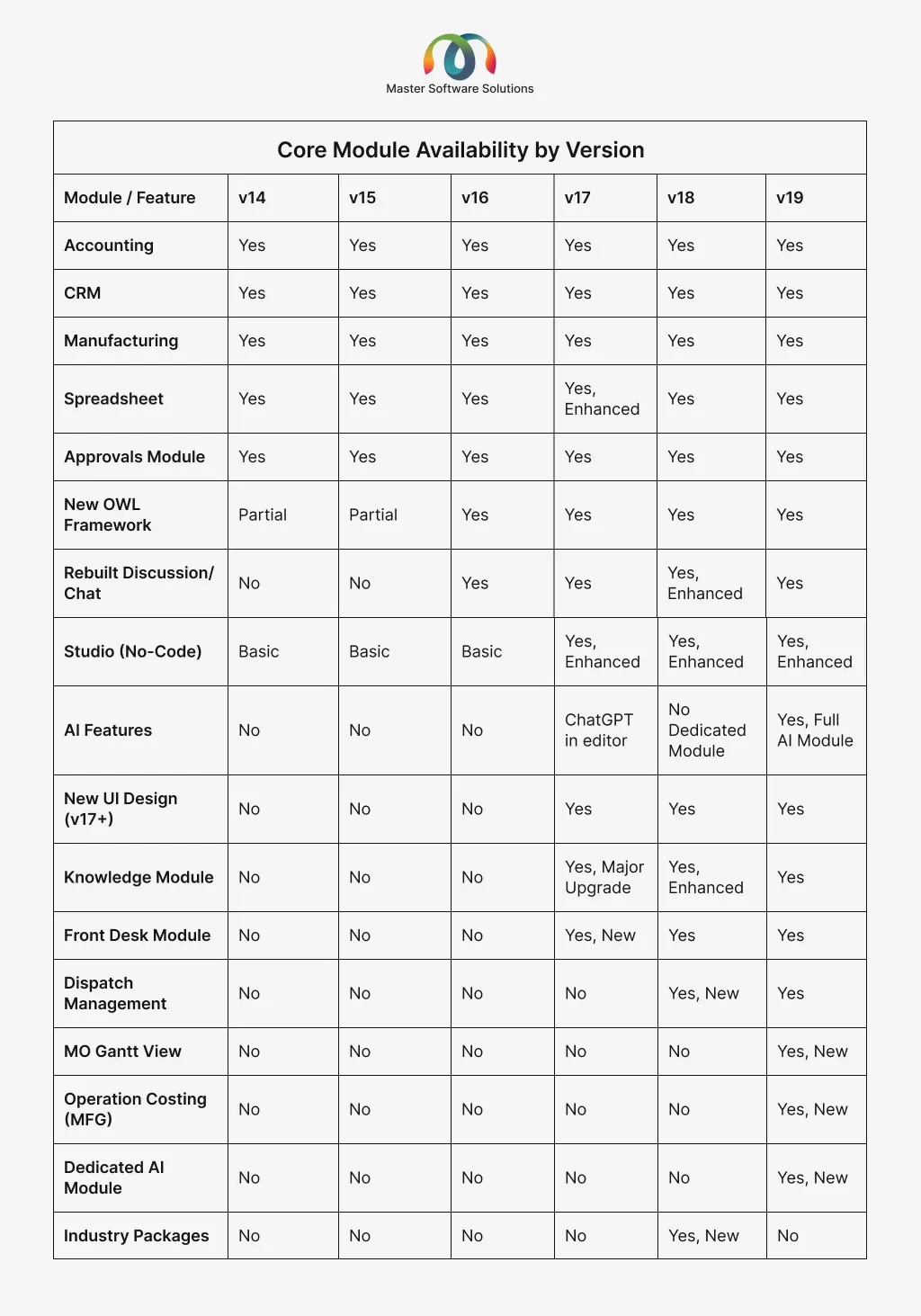 Master Software Solutions

Core Module Availability by Version

| Module / Feature | v14 | v15 | v16 | v17 | v18 | v19 |
|---|---|---|---|---|---|---|
| Accounting | Yes | Yes | Yes | Yes | Yes | Yes |
| CRM | Yes | Yes | Yes | Yes | Yes | Yes |
| Manufacturing | Yes | Yes | Yes | Yes | Yes | Yes |
| Spreadsheet | Yes | Yes | Yes | Yes, Enhanced | Yes | Yes |
| Approvals Module | Yes | Yes | Yes | Yes | Yes | Yes |
| New OWL Framework | Partial | Partial | Yes | Yes | Yes | Yes |
| Rebuilt Discussion/ Chat | No | No | Yes | Yes | Yes, Enhanced | Yes |
| Studio (No-Code) | Basic | Basic | Basic | Yes, Enhanced | Yes, Enhanced | Yes, Enhanced |
| AI Features | No | No | No | ChatGPT in editor | No Dedicated Module | Yes, Full AI Module |
| New UI Design (v17+) | No | No | No | Yes | Yes | Yes |
| Knowledge Module | No | No | No | Yes, Major Upgrade | Yes, Enhanced | Yes |
| Front Desk Module | No | No | No | Yes, New | Yes | Yes |
| Dispatch Management | No | No | No | No | Yes, New | Yes |
| MO Gantt View | No | No | No | No | No | Yes, New |
| Operation Costing (MFG) | No | No | No | No | No | Yes, New |
| Dedicated AI Module | No | No | No | No | No | Yes, New |
| Industry Packages | No | No | No | No | Yes, New | No |